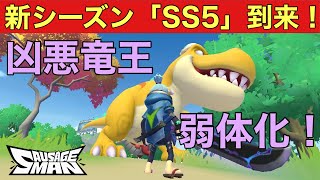 新シーズン「SS5」到来！

凶悪竜王

弱体化！

SAUSAGE MAN